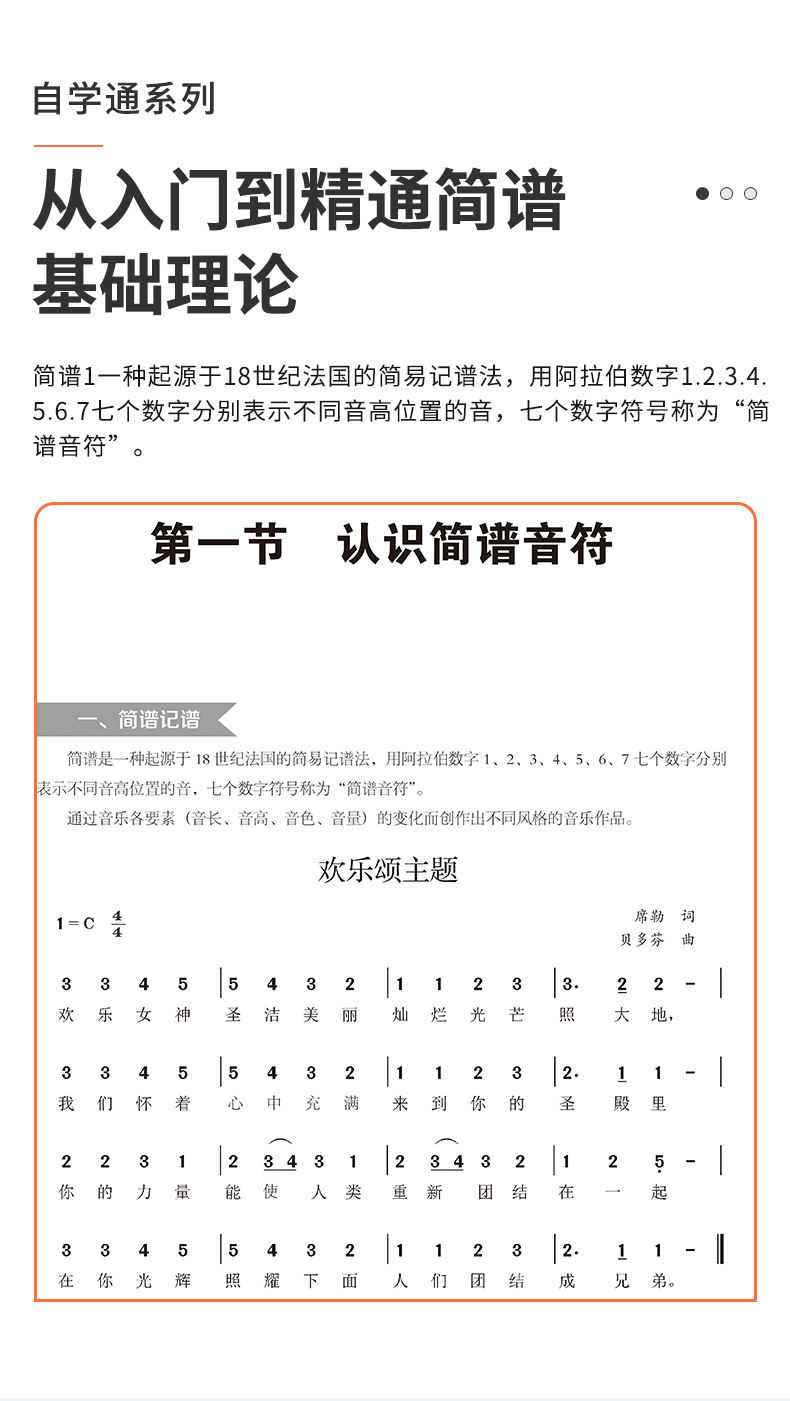 自学通系列

从入门到精通简谱基础理论

简谱1一种起源于18世纪法国的简易记谱法，用阿拉伯数字1.2.3.4.5.6.7七个数字分别表示不同音高位置的音，七个数字符号称为“简谱音符”。

第一节 认识简谱音符

一、简谱记谱

简谱是一种起源于 18 世纪法国的简易记谱法，用阿拉伯数字 1、2、3、4、5、6、7 七个数字分别表示不同音高位置的音，七个数字符号称为“简谱音符”。

通过音乐各要素（音长、音高、音色、音量）的变化而创作出不同风格的音乐作品。

欢乐颂主题

1 = C $\frac{4}{4}$

席勒 词
贝多芬 曲

3 3 4 5 | 5 4 3 2 | 1 1 2 3 | 3. 2 2 - |
欢 乐 女 神 圣 洁 美 丽 灿 烂 光 芒 照 大 地，

3 3 4 5 | 5 4 3 2 | 1 1 2 3 | 2. 1 1 - |
我 们 怀 着 心 中 充 满 来 到 你 的 圣 殿 里

2 2 3 1 | 2 3 4 3 1 | 2 3 4 3 2 | 1 2 5 - |
你 的 力 量 能 使 人 类 重 新 团 结 在 一 起

3 3 4 5 | 5 4 3 2 | 1 1 2 3 | 2. 1 1 - ‖
在 你 光 辉 照 耀 下 面 人 们 团 结 成 兄 弟。